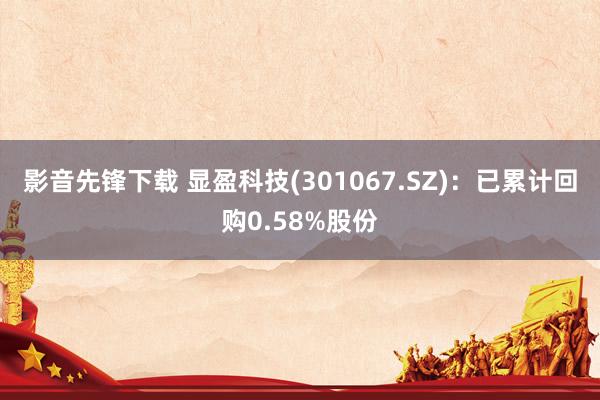 影音先锋下载 显盈科技(301067.SZ)：已累计回购0.58%股份